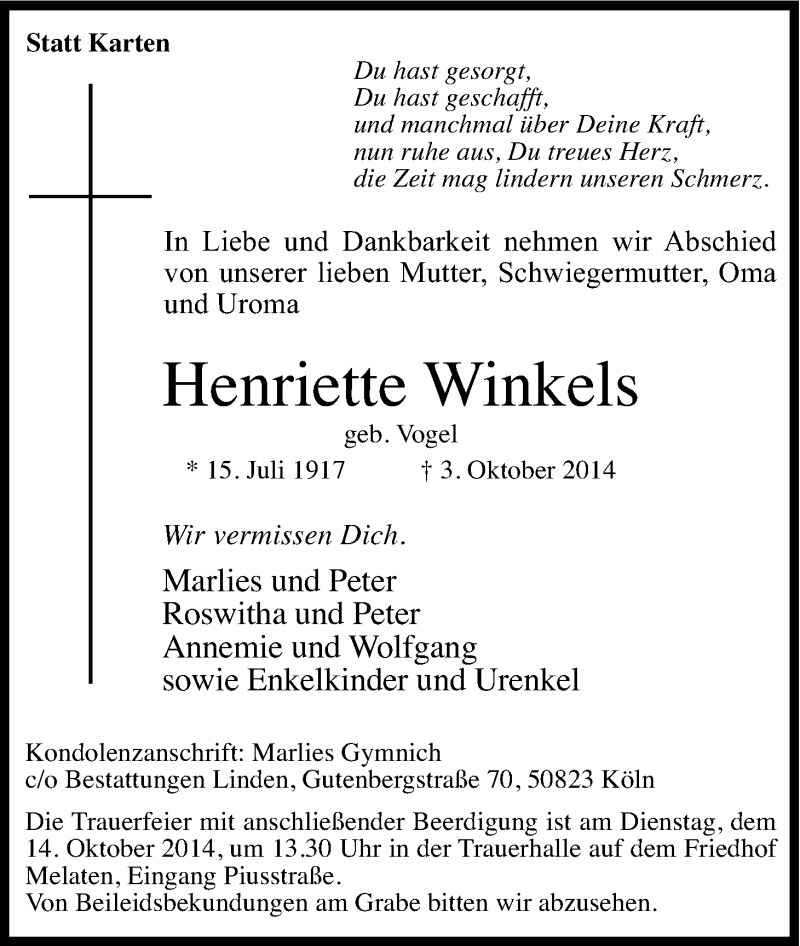 Statt Karten

Du hast gesorgt,
Du hast geschafft,
und manchmal über Deine Kraft,
nun ruhe aus, Du treues Herz,
die Zeit mag lindern unseren Schmerz.

In Liebe und Dankbarkeit nehmen wir Abschied von unserer lieben Mutter, Schwiegermutter, Oma und Uroma

Henriette Winkels

geb. Vogel

* 15. Juli 1917 † 3. Oktober 2014

Wir vermissen Dich.

Marlies und Peter
Roswitha und Peter
Annemie und Wolfgang
sowie Enkelkinder und Urenkel

Kondolenzanschrift: Marlies Gymnich
c/o Bestattungen Linden, Gutenbergstraße 70, 50823 Köln

Die Trauerfeier mit anschließender Beerdigung ist am Dienstag, dem 14. Oktober 2014, um 13.30 Uhr in der Trauerhalle auf dem Friedhof Melaten, Eingang Piusstraße.
Von Beileidsbekundungen am Grabe bitten wir abzusehen.